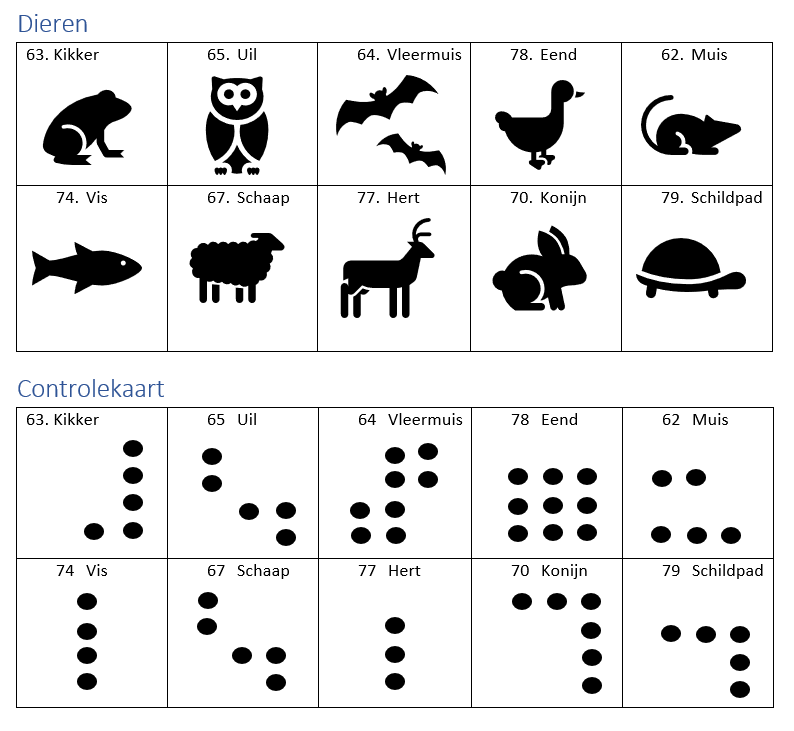 Dieren

| 63. Kikker | 65. Uil | 64. Vleermuis | 78. Eend | 62. Muis |
|---|---|---|---|---|
| 74. Vis | 67. Schaap | 77. Hert | 70. Konijn | 79. Schildpad |

Controlekaart

| 63. Kikker | 65 Uil | 64 Vleermuis | 78 Eend | 62 Muis |
|---|---|---|---|---|
| 74 Vis | 67 Schaap | 77 Hert | 70 Konijn | 79 Schildpad |